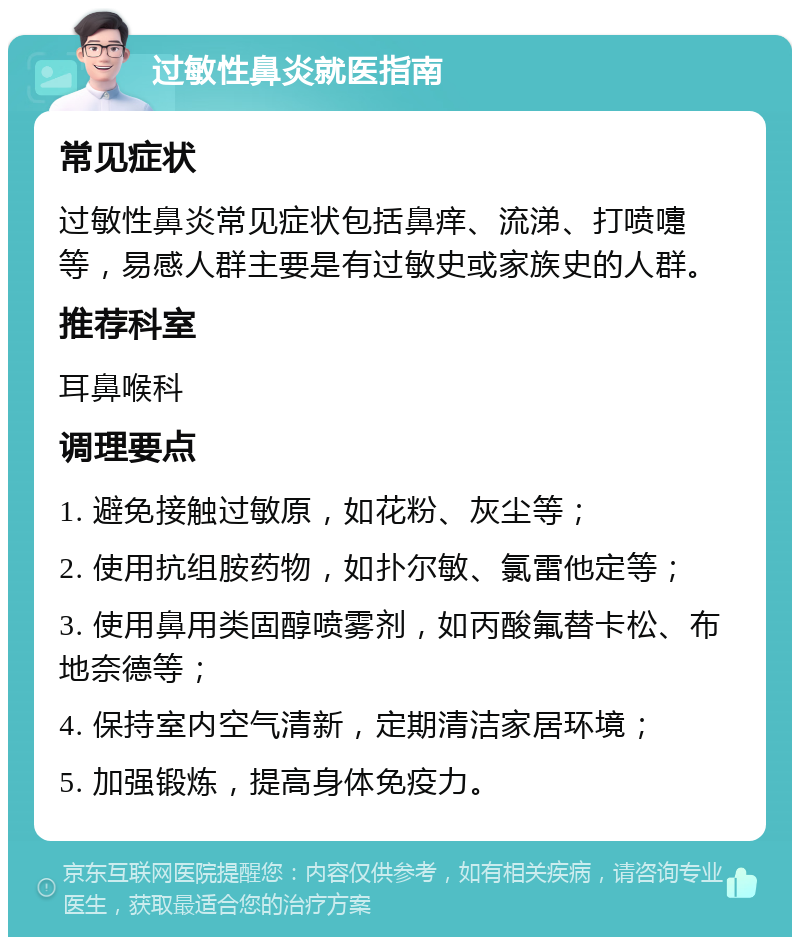 过敏性鼻炎就医指南

常见症状

过敏性鼻炎常见症状包括鼻痒、流涕、打喷嚏等，易感人群主要是有过敏史或家族史的人群。

推荐科室

耳鼻喉科

调理要点

1. 避免接触过敏原，如花粉、灰尘等；

2. 使用抗组胺药物，如扑尔敏、氯雷他定等；

3. 使用鼻用类固醇喷雾剂，如丙酸氟替卡松、布地奈德等；

4. 保持室内空气清新，定期清洁家居环境；

5. 加强锻炼，提高身体免疫力。

京东互联网医院提醒您：内容仅供参考，如有相关疾病，请咨询专业医生，获取最适合您的治疗方案